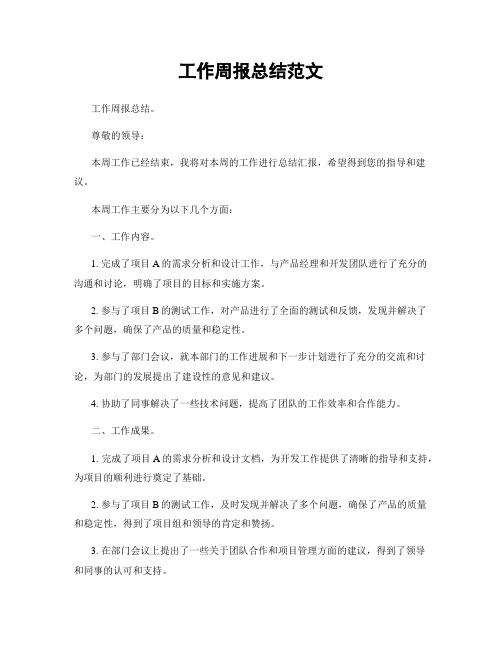 工作周报总结范文

工作周报总结。

尊敬的领导：

本周工作已经结束，我将对本周的工作进行总结汇报，希望得到您的指导和建议。

本周工作主要分为以下几个方面：

一、工作内容。

1. 完成了项目 A 的需求分析和设计工作，与产品经理和开发团队进行了充分的沟通和讨论，明确了项目的目标和实施方案。

2. 参与了项目 B 的测试工作，对产品进行了全面的测试和反馈，发现并解决了多个问题，确保了产品的质量和稳定性。

3. 参与了部门会议，就本部门的工作进展和下一步计划进行了充分的交流和讨论，为部门的发展提出了建设性的意见和建议。

4. 协助了同事解决了一些技术问题，提高了团队的工作效率和合作能力。

二、工作成果。

1. 完成了项目 A 的需求分析和设计文档，为开发工作提供了清晰的指导和支持，为项目的顺利进行奠定了基础。

2. 参与了项目 B 的测试工作，及时发现并解决了多个问题，确保了产品的质量和稳定性，得到了项目组和领导的肯定和赞扬。

3. 在部门会议上提出了一些关于团队合作和项目管理方面的建议，得到了领导和同事的认可和支持。